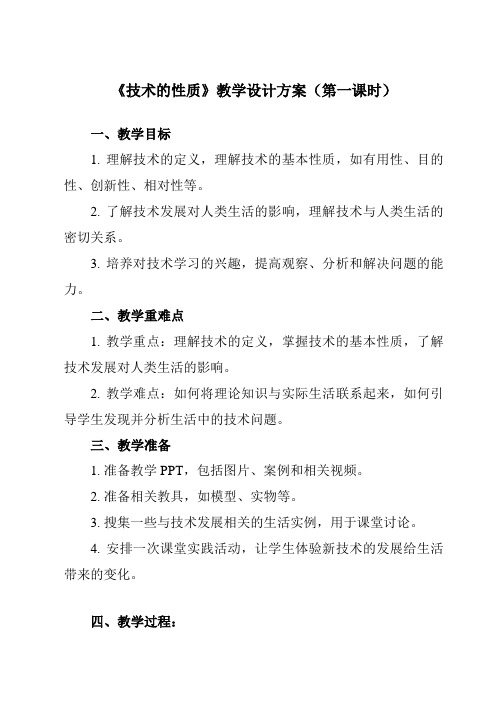 《技术的性质》教学设计方案（第一课时）

一、教学目标

1. 理解技术的定义，理解技术的基本性质，如有用性、目的性、创新性、相对性等。

2. 了解技术发展对人类生活的影响，理解技术与人类生活的密切关系。

3. 培养对技术学习的兴趣，提高观察、分析和解决问题的能力。

二、教学重难点

1. 教学重点：理解技术的定义，掌握技术的基本性质，了解技术发展对人类生活的影响。

2. 教学难点：如何将理论知识与实际生活联系起来，如何引导学生发现并分析生活中的技术问题。

三、教学准备

1. 准备教学 PPT，包括图片、案例和相关视频。

2. 准备相关教具，如模型、实物等。

3. 搜集一些与技术发展相关的生活实例，用于课堂讨论。

4. 安排一次课堂实践活动，让学生体验新技术的发展给生活带来的变化。

四、教学过程：